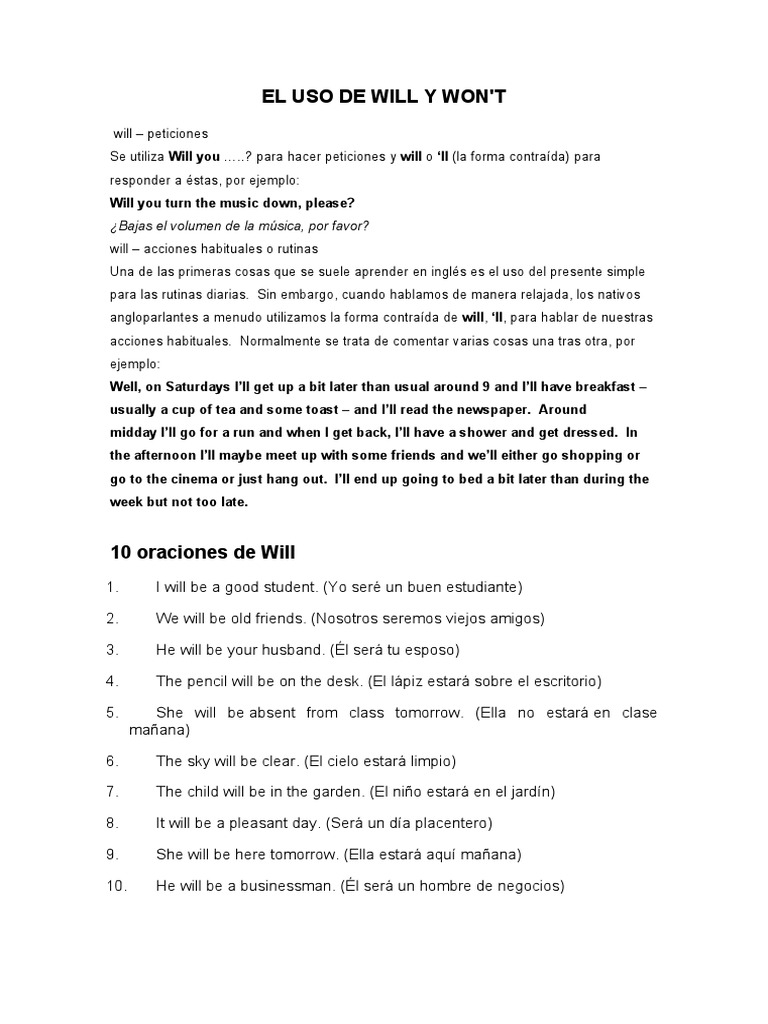 EL USO DE WILL Y WON'T

will – peticiones
Se utiliza Will you …..? para hacer peticiones y will o 'll (la forma contraída) para responder a éstas, por ejemplo:
Will you turn the music down, please?
¿Bajas el volumen de la música, por favor?
will – acciones habituales o rutinas
Una de las primeras cosas que se suele aprender en inglés es el uso del presente simple para las rutinas diarias. Sin embargo, cuando hablamos de manera relajada, los nativos angloparlantes a menudo utilizamos la forma contraída de will, 'll, para hablar de nuestras acciones habituales. Normalmente se trata de comentar varias cosas una tras otra, por ejemplo:
Well, on Saturdays I'll get up a bit later than usual around 9 and I'll have breakfast – usually a cup of tea and some toast – and I'll read the newspaper. Around midday I'll go for a run and when I get back, I'll have a shower and get dressed. In the afternoon I'll maybe meet up with some friends and we'll either go shopping or go to the cinema or just hang out. I'll end up going to bed a bit later than during the week but not too late.

10 oraciones de Will

1. I will be a good student. (Yo seré un buen estudiante)
2. We will be old friends. (Nosotros seremos viejos amigos)
3. He will be your husband. (Él será tu esposo)
4. The pencil will be on the desk. (El lápiz estará sobre el escritorio)
5. She will be absent from class tomorrow. (Ella no estará en clase mañana)
6. The sky will be clear. (El cielo estará limpio)
7. The child will be in the garden. (El niño estará en el jardín)
8. It will be a pleasant day. (Será un día placentero)
9. She will be here tomorrow. (Ella estará aquí mañana)
10. He will be a businessman. (Él será un hombre de negocios)